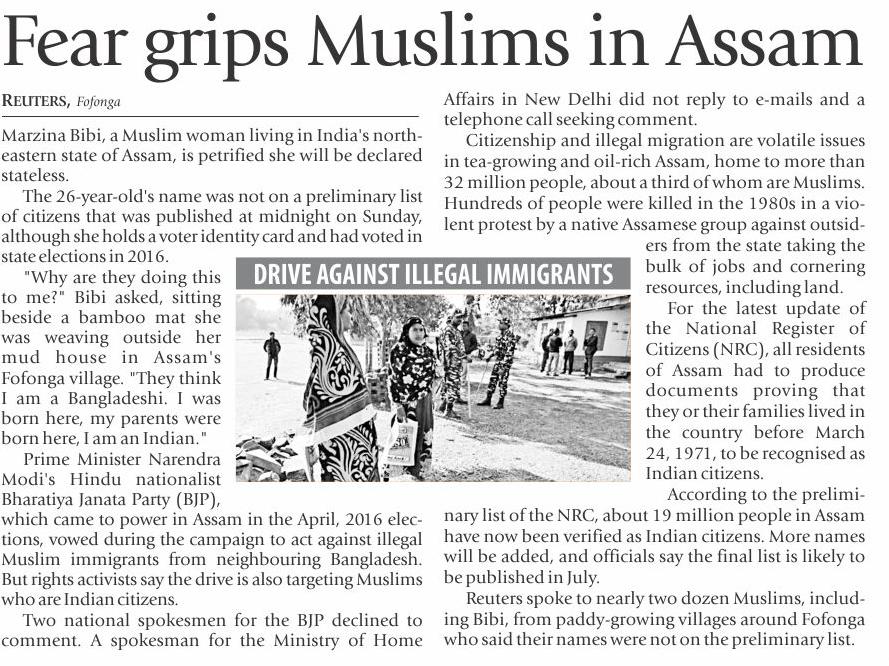 Fear grips Muslims in Assam

REUTERS, Fofonga

Marzina Bibi, a Muslim woman living in India's northeastern state of Assam, is petrified she will be declared stateless.

The 26-year-old's name was not on a preliminary list of citizens that was published at midnight on Sunday, although she holds a voter identity card and had voted in state elections in 2016.

"Why are they doing this to me?" Bibi asked, sitting beside a bamboo mat she was weaving outside her mud house in Assam's Fofonga village. "They think I am a Bangladeshi. I was born here, my parents were born here, I am an Indian."

Prime Minister Narendra Modi's Hindu nationalist Bharatiya Janata Party (BJP), which came to power in Assam in the April, 2016 elections, vowed during the campaign to act against illegal Muslim immigrants from neighbouring Bangladesh. But rights activists say the drive is also targeting Muslims who are Indian citizens.

Two national spokesmen for the BJP declined to comment. A spokesman for the Ministry of Home Affairs in New Delhi did not reply to e-mails and a telephone call seeking comment.

Citizenship and illegal migration are volatile issues in tea-growing and oil-rich Assam, home to more than 32 million people, about a third of whom are Muslims. Hundreds of people were killed in the 1980s in a violent protest by a native Assamese group against outsiders from the state taking the bulk of jobs and cornering resources, including land.

DRIVE AGAINST ILLEGAL IMMIGRANTS

For the latest update of the National Register of Citizens (NRC), all residents of Assam had to produce documents proving that they or their families lived in the country before March 24, 1971, to be recognised as Indian citizens.

According to the preliminary list of the NRC, about 19 million people in Assam have now been verified as Indian citizens. More names will be added, and officials say the final list is likely to be published in July.

Reuters spoke to nearly two dozen Muslims, including Bibi, from paddy-growing villages around Fofonga who said their names were not on the preliminary list.